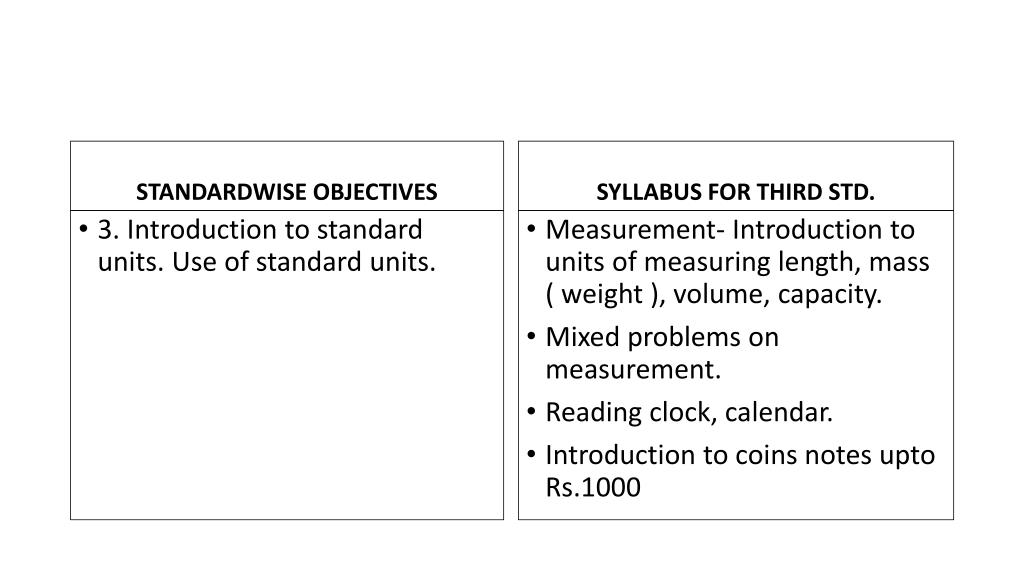 STANDARDWISE OBJECTIVES

• 3. Introduction to standard units. Use of standard units.

SYLLABUS FOR THIRD STD.

• Measurement- Introduction to units of measuring length, mass ( weight ), volume, capacity.
• Mixed problems on measurement.
• Reading clock, calendar.
• Introduction to coins notes upto Rs.1000